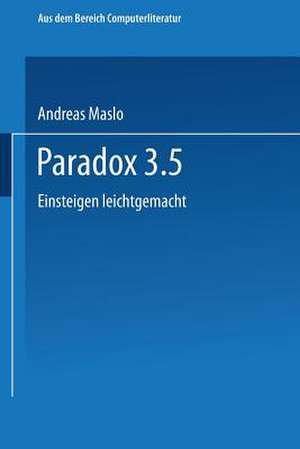 Aus dem Bereich Computerliteratur

Andreas Maslo

Paradox 3.5

Einsteigen leichtgemacht